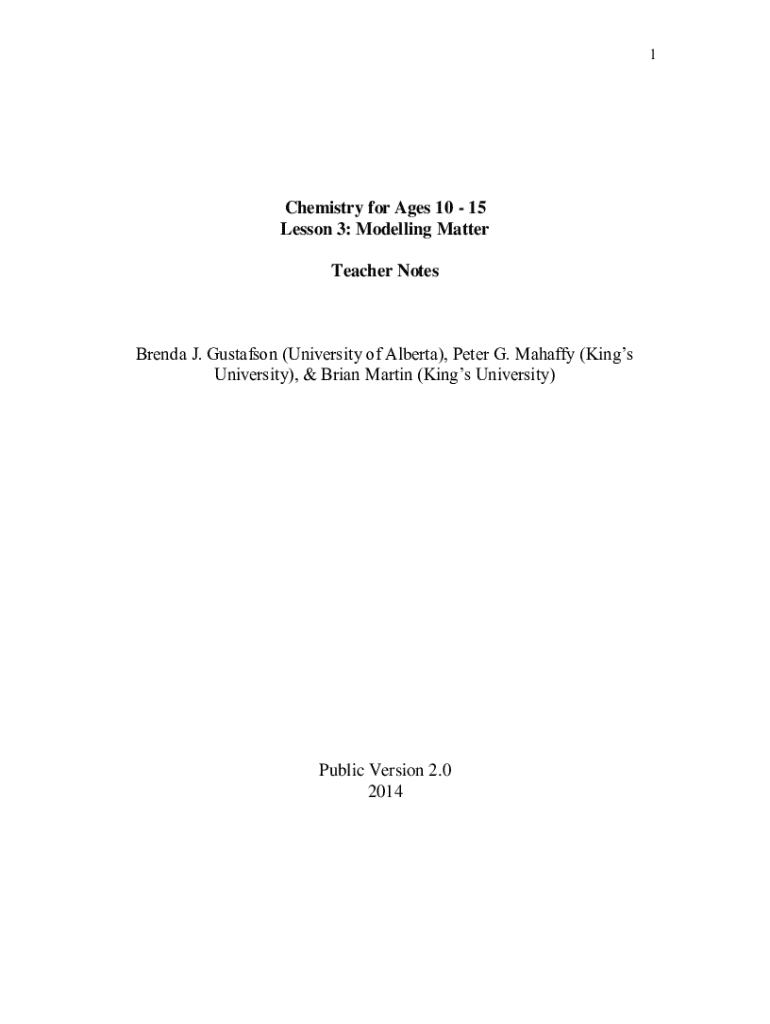 1

Chemistry for Ages 10 - 15
Lesson 3: Modelling Matter

Teacher Notes

Brenda J. Gustafson (University of Alberta), Peter G. Mahaffy (King's University), & Brian Martin (King's University)

Public Version 2.0
2014